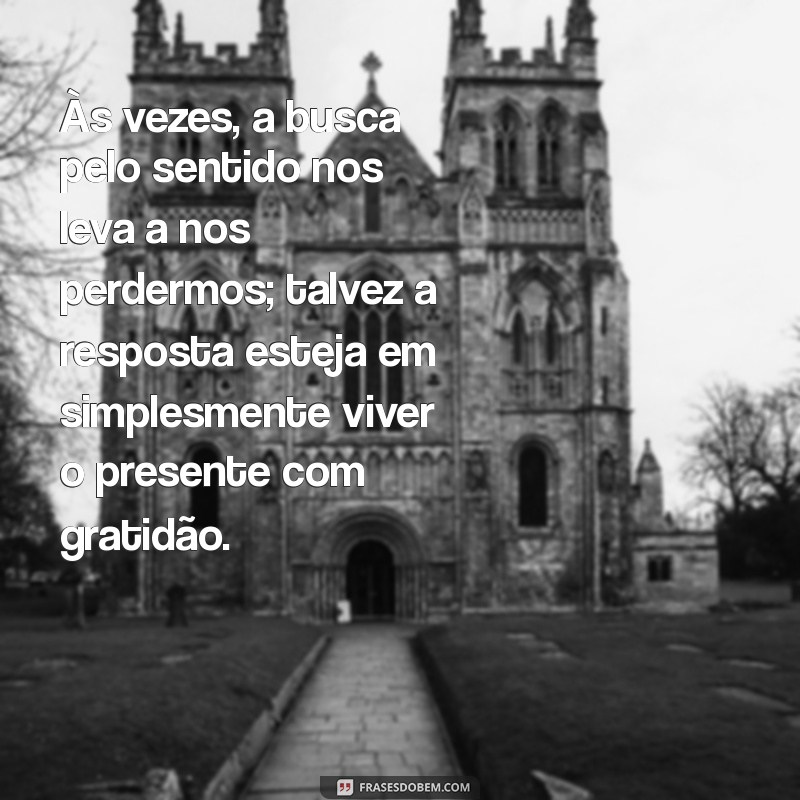 Às vezes, a busca pelo sentido nos leva a nos perdermos; talvez a resposta esteja em simplesmente viver o presente com gratidão.

FRASESDOBEM.COM